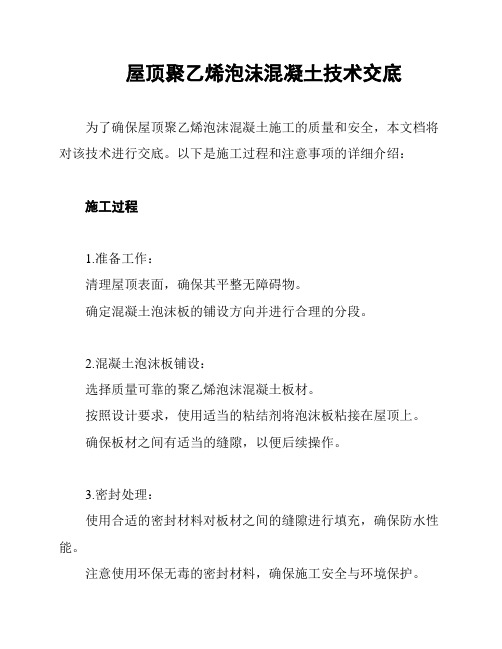 屋顶聚乙烯泡沫混凝土技术交底

为了确保屋顶聚乙烯泡沫混凝土施工的质量和安全，本文档将对该技术进行交底。以下是施工过程和注意事项的详细介绍：

施工过程

1.准备工作：
清理屋顶表面，确保其平整无障碍物。
确定混凝土泡沫板的铺设方向并进行合理的分段。

2.混凝土泡沫板铺设：
选择质量可靠的聚乙烯泡沫混凝土板材。
按照设计要求，使用适当的粘结剂将泡沫板粘接在屋顶上。
确保板材之间有适当的缝隙，以便后续操作。

3.密封处理：
使用合适的密封材料对板材之间的缝隙进行填充，确保防水性能。
注意使用环保无毒的密封材料，确保施工安全与环境保护。